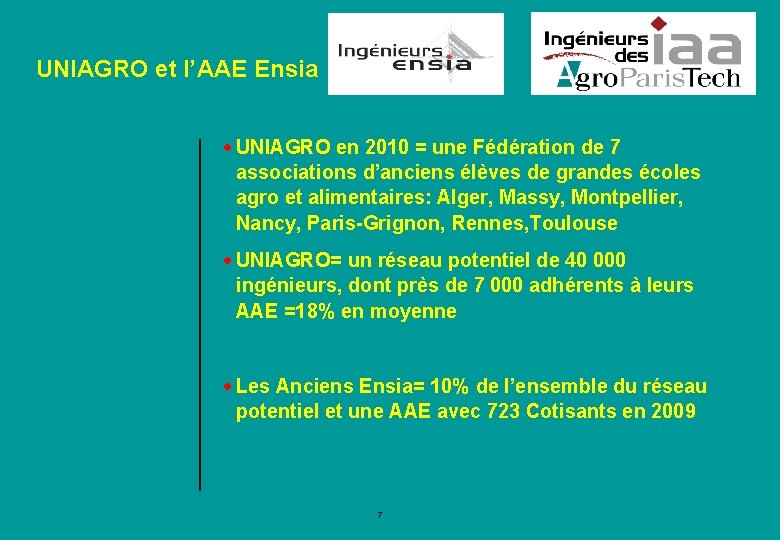 UNIAGRO et l’AAE Ensia

Ingénieurs ensia

Ingénieurs des iaa AgroParisTech

• UNIAGRO en 2010 = une Fédération de 7 associations d’anciens élèves de grandes écoles agro et alimentaires: Alger, Massy, Montpellier, Nancy, Paris-Grignon, Rennes,Toulouse

• UNIAGRO= un réseau potentiel de 40 000 ingénieurs, dont près de 7 000 adhérents à leurs AAE =18% en moyenne

• Les Anciens Ensia= 10% de l’ensemble du réseau potentiel et une AAE avec 723 Cotisants en 2009

7